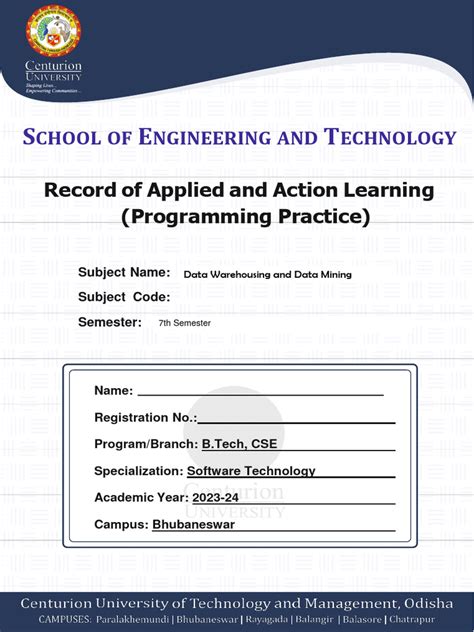 Centurion UNIVERSITY
Shaping Lives... Empowering Communities...

SCHOOL OF ENGINEERING AND TECHNOLOGY

Record of Applied and Action Learning (Programming Practice)

Subject Name: Data Warehousing and Data Mining
Subject Code:
Semester: 7th Semester

Name:
Registration No.:
Program/Branch: B.Tech, CSE
Specialization: Software Technology
Academic Year: 2023-24
Campus: Bhubaneswar

Centurion UNIVERSITY

Centurion University of Technology and Management, Odisha
CAMPUSES: Paralakhemundi | Bhubaneswar | Rayagada | Balangir | Balasore | Chatrapur